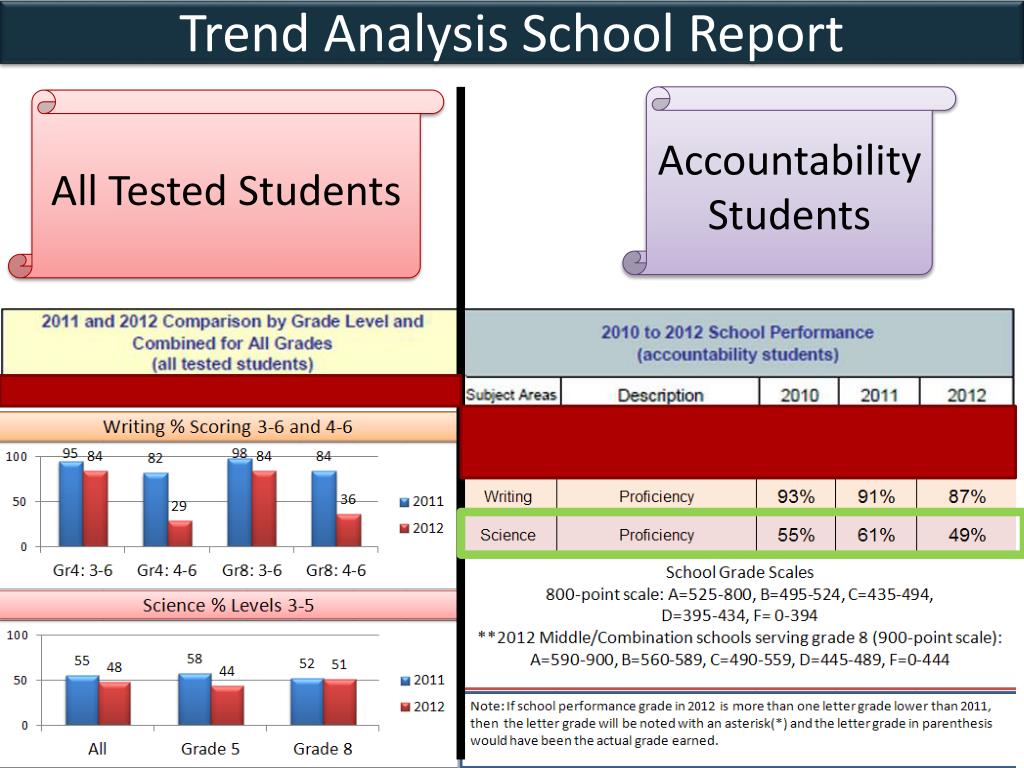 Trend Analysis School Report

All Tested Students

Accountability Students

2011 and 2012 Comparison by Grade Level and Combined for All Grades
(all tested students)

Writing % Scoring 3-6 and 4-6

100
50
0

95 84 82 29 98 84 84 36

Gr4: 3-6 Gr4: 4-6 Gr8: 3-6 Gr8: 4-6

2011
2012

Science % Levels 3-5

100
50
0

55 48 58 44 52 51

All Grade 5 Grade 8

2011
2012

2010 to 2012 School Performance
(accountability students)

| Subject Areas | Description | 2010 | 2011 | 2012 |
|---|---|---|---|---|
| Writing | Proficiency | 93% | 91% | 87% |
| Science | Proficiency | 55% | 61% | 49% |

School Grade Scales
800-point scale: A=525-800, B=495-524, C=435-494, D=395-434, F= 0-394
**2012 Middle/Combination schools serving grade 8 (900-point scale):
A=590-900, B=560-589, C=490-559, D=445-489, F=0-444

Note: If school performance grade in 2012 is more than one letter grade lower than 2011, then the letter grade will be noted with an asterisk(*) and the letter grade in parenthesis would have been the actual grade earned.